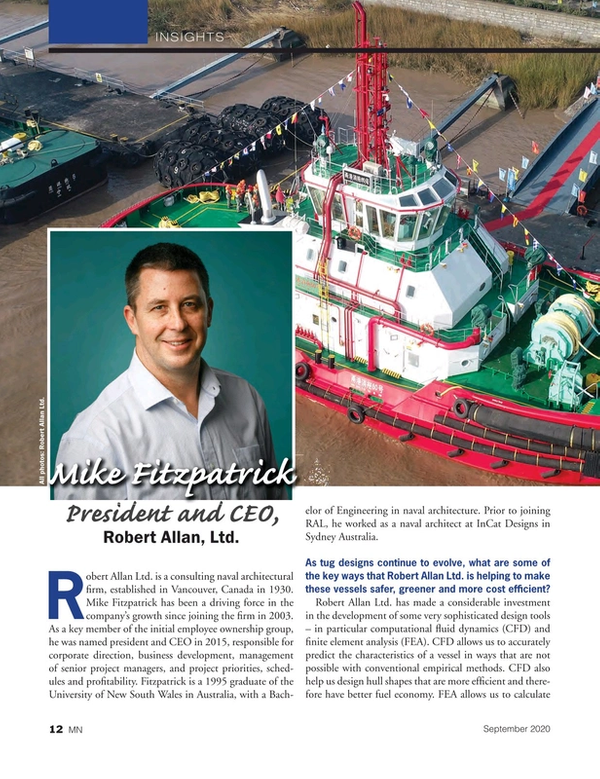 INSIGHTS

All photos: Robert Allan Ltd.

Mike Fitzpatrick

President and CEO,

Robert Allan, Ltd.

Robert Allan Ltd. is a consulting naval architectural firm, established in Vancouver, Canada in 1930. Mike Fitzpatrick has been a driving force in the company's growth since joining the firm in 2003. As a key member of the initial employee ownership group, he was named president and CEO in 2015, responsible for corporate direction, business development, management of senior project managers, and project priorities, schedules and profitability. Fitzpatrick is a 1995 graduate of the University of New South Wales in Australia, with a Bachelor of Engineering in naval architecture. Prior to joining RAL, he worked as a naval architect at InCat Designs in Sydney Australia.

As tug designs continue to evolve, what are some of the key ways that Robert Allan Ltd. is helping to make these vessels safer, greener and more cost efficient?

Robert Allan Ltd. has made a considerable investment in the development of some very sophisticated design tools – in particular computational fluid dynamics (CFD) and finite element analysis (FEA). CFD allows us to accurately predict the characteristics of a vessel in ways that are not possible with conventional empirical methods. CFD also help us design hull shapes that are more efficient and therefore have better fuel economy. FEA allows us to calculate

12 MN

September 2020